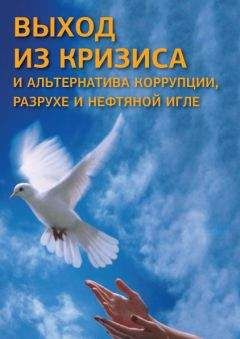 ВЫХОД
ИЗ КРИЗИСА
И АЛЬТЕРНАТИВА КОРРУПЦИИ, РАЗРУХЕ И НЕФТЯНОЙ ИГЛЕ